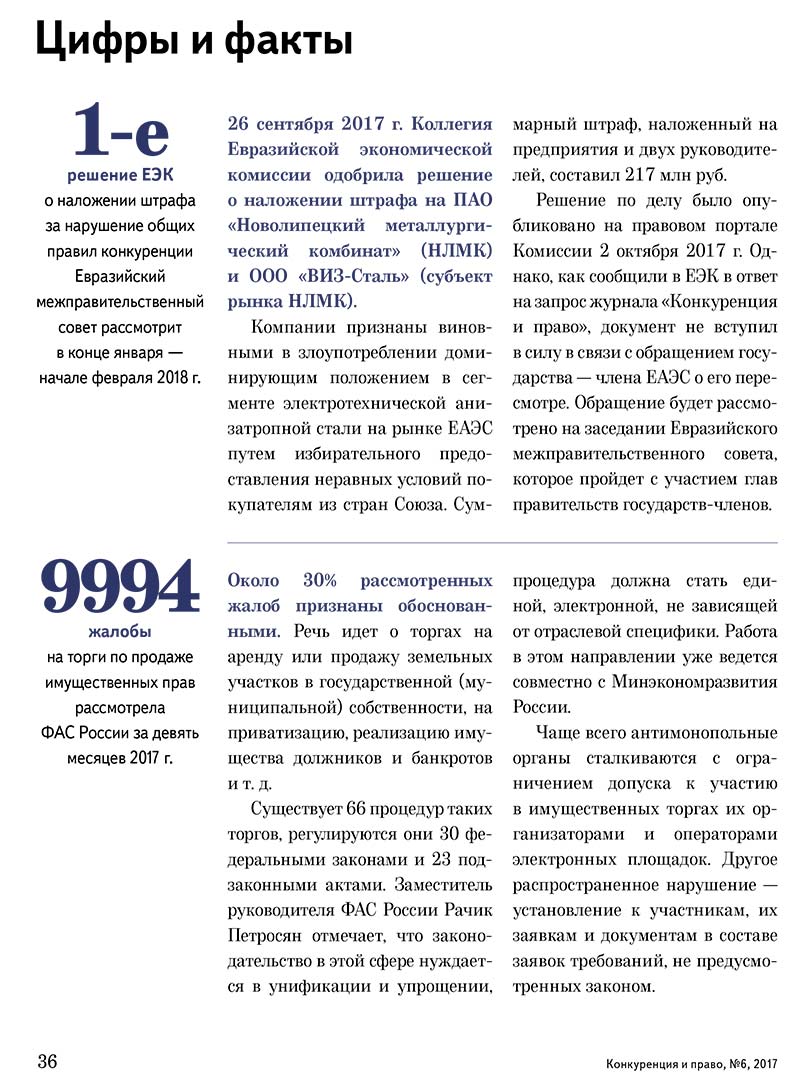 Цифры и факты

1-е
решение ЕЭК
о наложении штрафа за нарушение общих правил конкуренции Евразийский межправительственный совет рассмотрит в конце января — начале февраля 2018 г.

26 сентября 2017 г. Коллегия Евразийской экономической комиссии одобрила решение о наложении штрафа на ПАО «Новолипецкий металлургический комбинат» (НЛМК) и ООО «ВИЗ-Сталь» (субъект рынка НЛМК).

Компании признаны виновными в злоупотреблении доминирующим положением в сегменте электротехнической анизатропной стали на рынке ЕАЭС путем избирательного предоставления неравных условий покупателям из стран Союза. Суммарный штраф, наложенный на предприятия и двух руководителей, составил 217 млн руб.

Решение по делу было опубликовано на правовом портале Комиссии 2 октября 2017 г. Однако, как сообщили в ЕЭК в ответ на запрос журнала «Конкуренция и право», документ не вступил в силу в связи с обращением государства — члена ЕАЭС о его пересмотре. Обращение будет рассмотрено на заседании Евразийского межправительственного совета, которое пройдет с участием глав правительств государств-членов.

9994
жалобы
на торги по продаже имущественных прав рассмотрела ФАС России за девять месяцев 2017 г.

Около 30% рассмотренных жалоб признаны обоснованными. Речь идет о торгах на аренду или продажу земельных участков в государственной (муниципальной) собственности, на приватизацию, реализацию имущества должников и банкротов и т. д.

Существует 66 процедур таких торгов, регулируются они 30 федеральными законами и 23 подзаконными актами. Заместитель руководителя ФАС России Рачик Петросян отмечает, что законодательство в этой сфере нуждается в унификации и упрощении, процедура должна стать единой, электронной, не зависящей от отраслевой специфики. Работа в этом направлении уже ведется совместно с Минэкономразвития России.

Чаще всего антимонопольные органы сталкиваются с ограничением допуска к участию в имущественных торгах их организаторами и операторами электронных площадок. Другое распространенное нарушение — установление к участникам, их заявкам и документам в составе заявок требований, не предусмотренных законом.

36

Конкуренция и право, №6, 2017